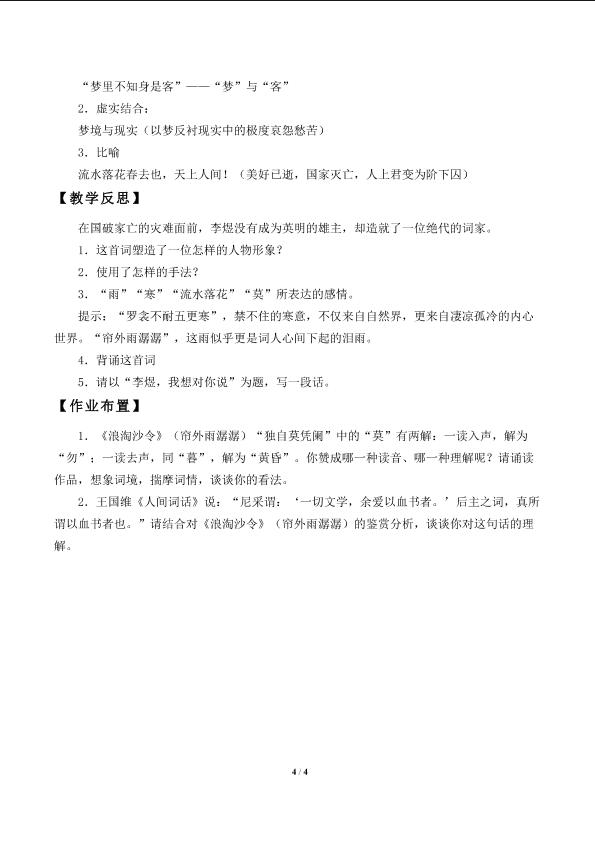 “梦里不知身是客”——“梦”与“客”

2．虚实结合：

梦境与现实（以梦反衬现实中的极度哀怨愁苦）

3．比喻

流水落花春去也，天上人间！（美好已逝，国家灭亡，人上君变为阶下囚）

【教学反思】

在国破家亡的灾难面前，李煜没有成为英明的雄主，却造就了一位绝代的词家。

1．这首词塑造了一位怎样的人物形象？

2．使用了怎样的手法？

3．“雨”“寒”“流水落花”“莫”所表达的感情。

提示：“罗衾不耐五更寒”，禁不住的寒意，不仅来自自然界，更来自凄凉孤冷的内心世界。“帘外雨潺潺”，这雨似乎更是词人心间下起的泪雨。

4．背诵这首词

5．请以“李煜，我想对你说”为题，写一段话。

【作业布置】

1．《浪淘沙令》（帘外雨潺潺）“独自莫凭阑”中的“莫”有两解：一读入声，解为“勿”；一读去声，同“暮”，解为“黄昏”。你赞成哪一种读音、哪一种理解呢？请诵读作品，想象词境，揣摩词情，谈谈你的看法。

2．王国维《人间词话》说：“尼采谓：‘一切文学，余爱以血书者。’后主之词，真所谓以血书者也。”请结合对《浪淘沙令》（帘外雨潺潺）的鉴赏分析，谈谈你对这句话的理解。

4 / 4